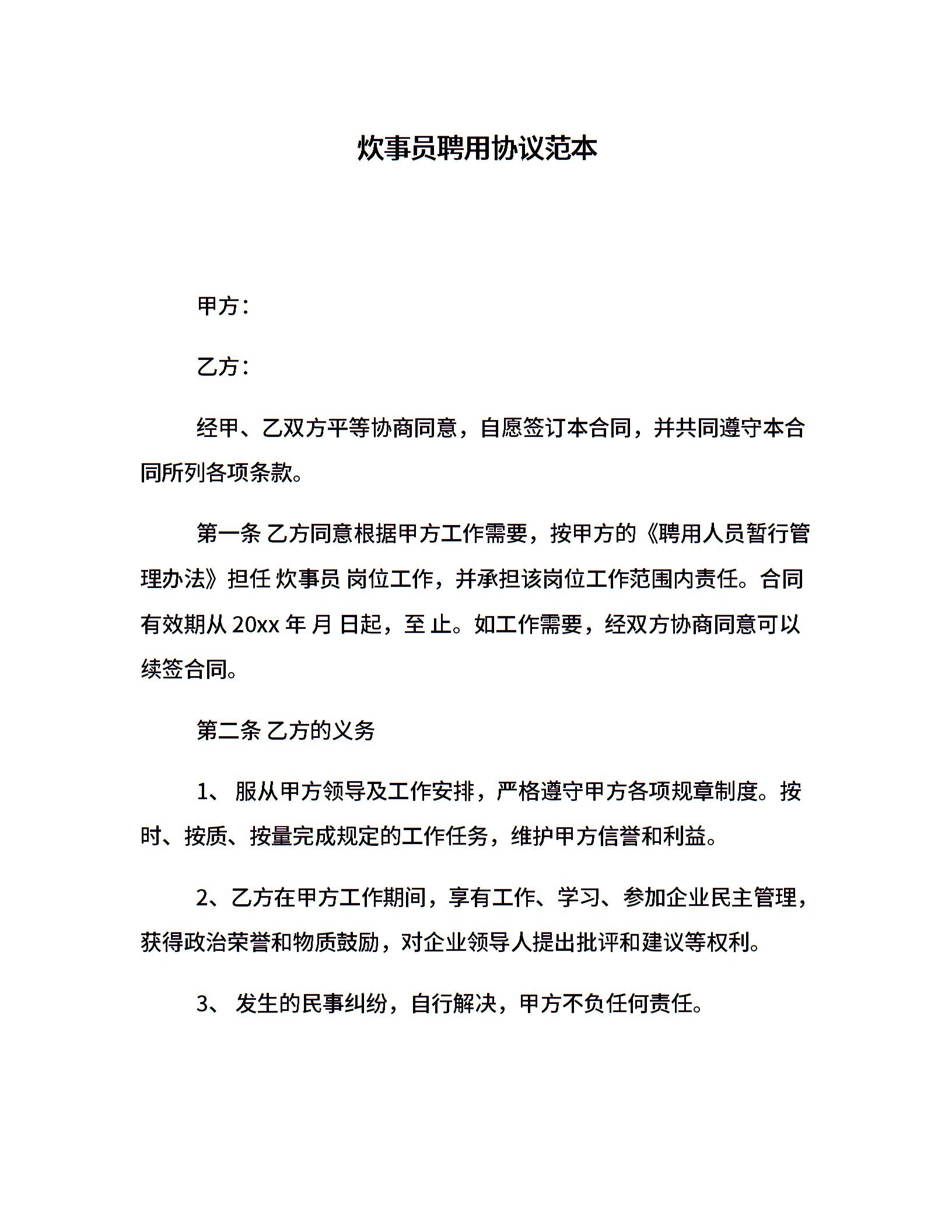 炊事员聘用协议范本

甲方：

乙方：

经甲、乙双方平等协商同意，自愿签订本合同，并共同遵守本合同所列各项条款。

第一条 乙方同意根据甲方工作需要，按甲方的《聘用人员暂行管理办法》担任 炊事员 岗位工作，并承担该岗位工作范围内责任。合同有效期从 20xx 年 月 日起，至 止。如工作需要，经双方协商同意可以续签合同。

第二条 乙方的义务

1、 服从甲方领导及工作安排，严格遵守甲方各项规章制度。按时、按质、按量完成规定的工作任务，维护甲方信誉和利益。

2、乙方在甲方工作期间，享有工作、学习、参加企业民主管理，获得政治荣誉和物质鼓励，对企业领导人提出批评和建议等权利。

3、 发生的民事纠纷，自行解决，甲方不负任何责任。